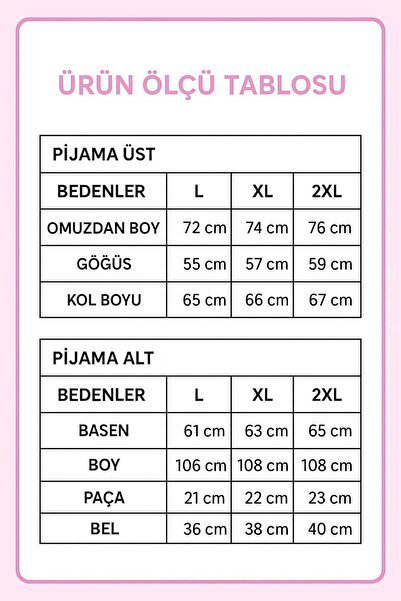 ÜRÜN ÖLÇÜ TABLOSU

PİJAMA ÜST

| BEDENLER | L | XL | 2XL |
|---|---|---|---|
| OMUZDAN BOY | 72 cm | 74 cm | 76 cm |
| GÖĞÜS | 55 cm | 57 cm | 59 cm |
| KOL BOYU | 65 cm | 66 cm | 67 cm |

PİJAMA ALT

| BEDENLER | L | XL | 2XL |
|---|---|---|---|
| BASEN | 61 cm | 63 cm | 65 cm |
| BOY | 106 cm | 108 cm | 108 cm |
| PAÇA | 21 cm | 22 cm | 23 cm |
| BEL | 36 cm | 38 cm | 40 cm |